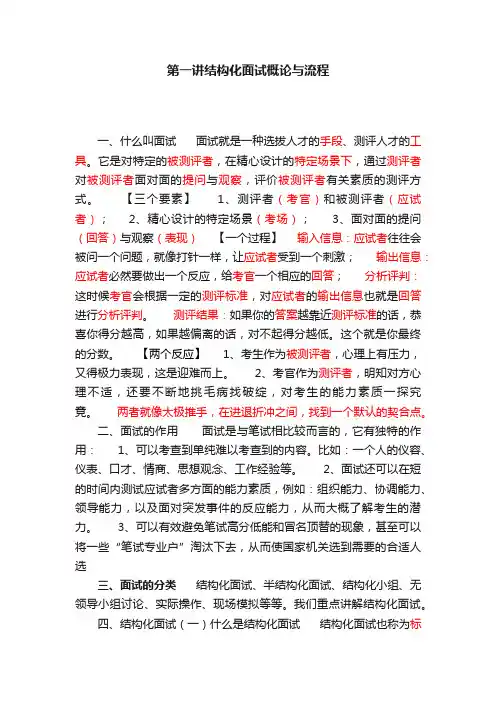 第一讲结构化面试概论与流程

一、什么叫面试　　面试就是一种选拔人才的手段、测评人才的工具。它是对特定的被测评者，在精心设计的特定场景下，通过测评者对被测评者面对面的提问与观察，评价被测评者有关素质的测评方式。　　【三个要素】　　1、测评者（考官）和被测评者（应试者）；　　2、精心设计的特定场景（考场）；　　3、面对面的提问（回答）与观察（表现）　　【一个过程】　　输入信息：应试者往往会被问一个问题，就像打针一样，让应试者受到一个刺激；　　输出信息：应试者必然要做出一个反应，给考官一个相应的回答；　　分析评判：这时候考官会根据一定的测评标准，对应试者的输出信息也就是回答进行分析评判。　　测评结果：如果你的答案越靠近测评标准的话，恭喜你得分越高，如果越偏离的话，对不起得分越低。这个就是你最终的分数。　　【两个反应】　　1、考生作为被测评者，心理上有压力，又得极力表现，这是迎难而上。　　2、考官作为测评者，明知对方心理不适，还要不断地挑毛病找破绽，对考生的能力素质一探究竟。　　两者就像太极推手，在进退折冲之间，找到一个默认的契合点。

二、面试的作用　　面试是与笔试相比较而言的，它有独特的作用：　　1、可以考查到单纯难以考查到的内容。比如：一个人的仪容、仪表、口才、情商、思想观念、工作经验等。　　2、面试还可以在短的时间内测试应试者多方面的能力素质，例如：组织能力、协调能力、领导能力，以及面对突发事件的反应能力，从而大概了解考生的潜力。　　3、可以有效避免笔试高分低能和冒名顶替的现象，甚至可以将一些“笔试专业户”淘汰下去，从而使国家机关选到需要的合适人选

三、面试的分类　　结构化面试、半结构化面试、结构化小组、无领导小组讨论、实际操作、现场模拟等等。我们重点讲解结构化面试。

四、结构化面试（一）什么是结构化面试　　结构化面试也称为标